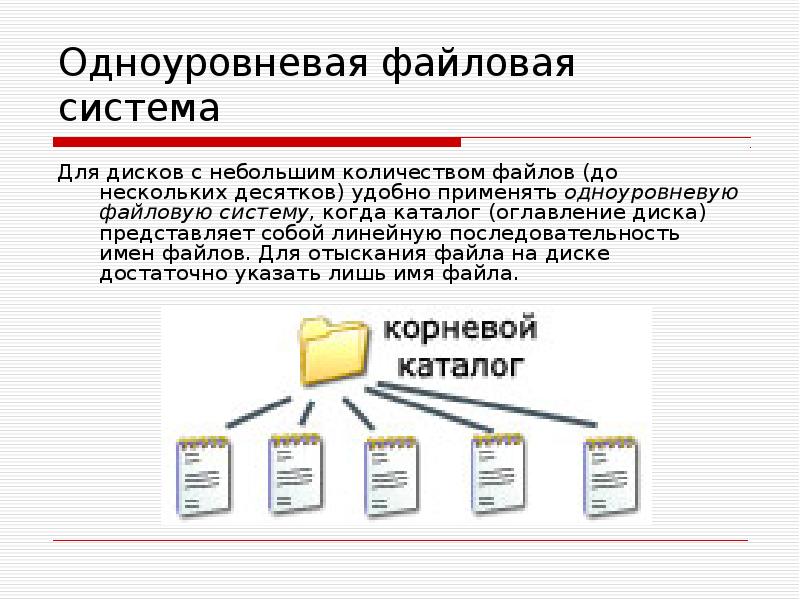 Одноуровневая файловая система

Для дисков с небольшим количеством файлов (до нескольких десятков) удобно применять одноуровневую файловую систему, когда каталог (оглавление диска) представляет собой линейную последовательность имен файлов. Для отыскания файла на диске достаточно указать лишь имя файла.

корневой каталог